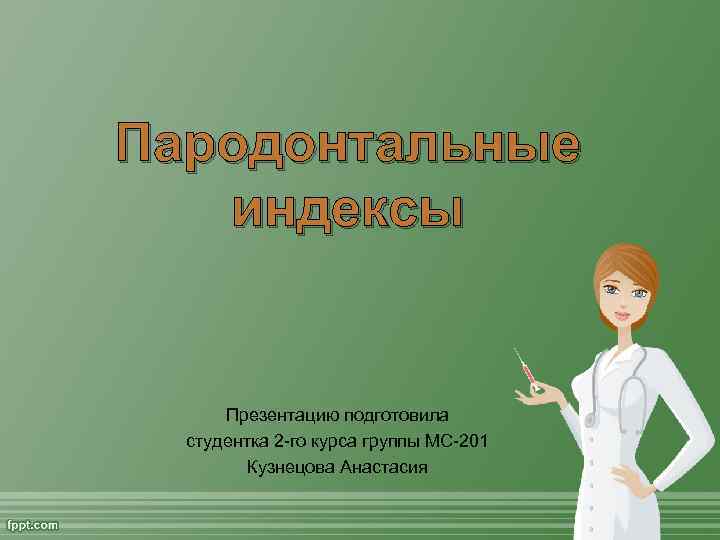 Пародонтальные индексы

Презентацию подготовила
студентка 2-го курса группы МС-201
Кузнецова Анастасия

fppt.com